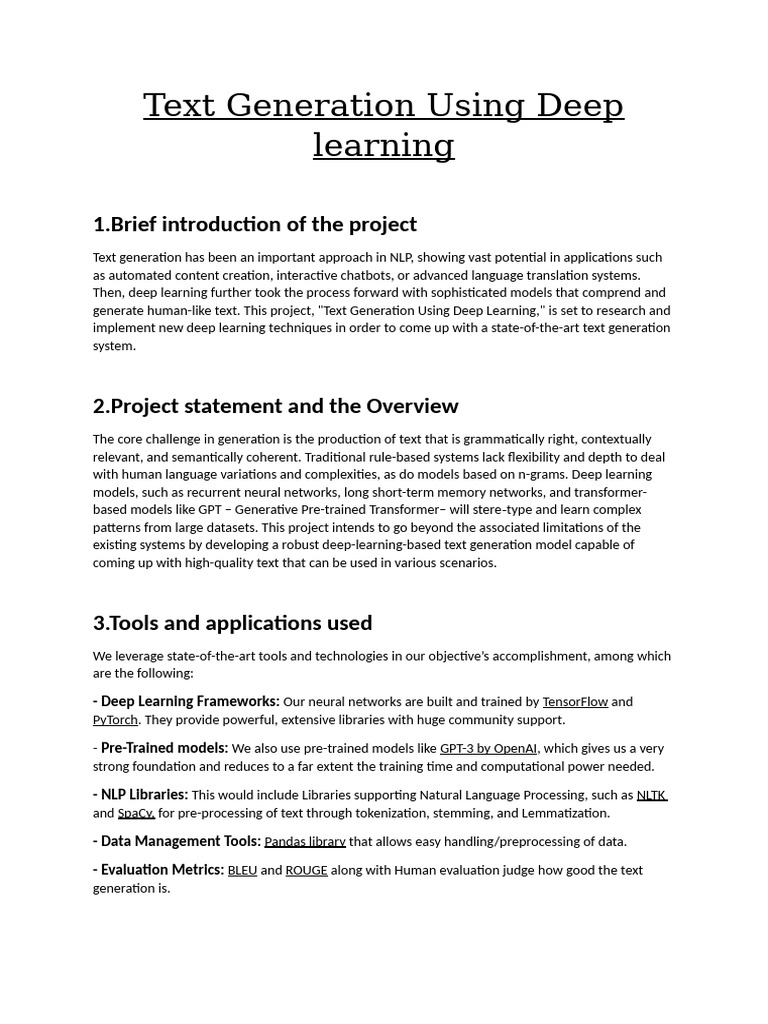 Text Generation Using Deep learning

1.Brief introduction of the project

Text generation has been an important approach in NLP, showing vast potential in applications such as automated content creation, interactive chatbots, or advanced language translation systems. Then, deep learning further took the process forward with sophisticated models that comprend and generate human-like text. This project, "Text Generation Using Deep Learning," is set to research and implement new deep learning techniques in order to come up with a state-of-the-art text generation system.

2.Project statement and the Overview

The core challenge in generation is the production of text that is grammatically right, contextually relevant, and semantically coherent. Traditional rule-based systems lack flexibility and depth to deal with human language variations and complexities, as do models based on n-grams. Deep learning models, such as recurrent neural networks, long short-term memory networks, and transformer-based models like GPT – Generative Pre-trained Transformer– will stere-type and learn complex patterns from large datasets. This project intends to go beyond the associated limitations of the existing systems by developing a robust deep-learning-based text generation model capable of coming up with high-quality text that can be used in various scenarios.

3.Tools and applications used

We leverage state-of-the-art tools and technologies in our objective's accomplishment, among which are the following:

- Deep Learning Frameworks: Our neural networks are built and trained by TensorFlow and PyTorch. They provide powerful, extensive libraries with huge community support.

- Pre-Trained models: We also use pre-trained models like GPT-3 by OpenAI, which gives us a very strong foundation and reduces to a far extent the training time and computational power needed.

- NLP Libraries: This would include Libraries supporting Natural Language Processing, such as NLTK and SpaCy, for pre-processing of text through tokenization, stemming, and Lemmatization.

- Data Management Tools: Pandas library that allows easy handling/preprocessing of data.

- Evaluation Metrics: BLEU and ROUGE along with Human evaluation judge how good the text generation is.